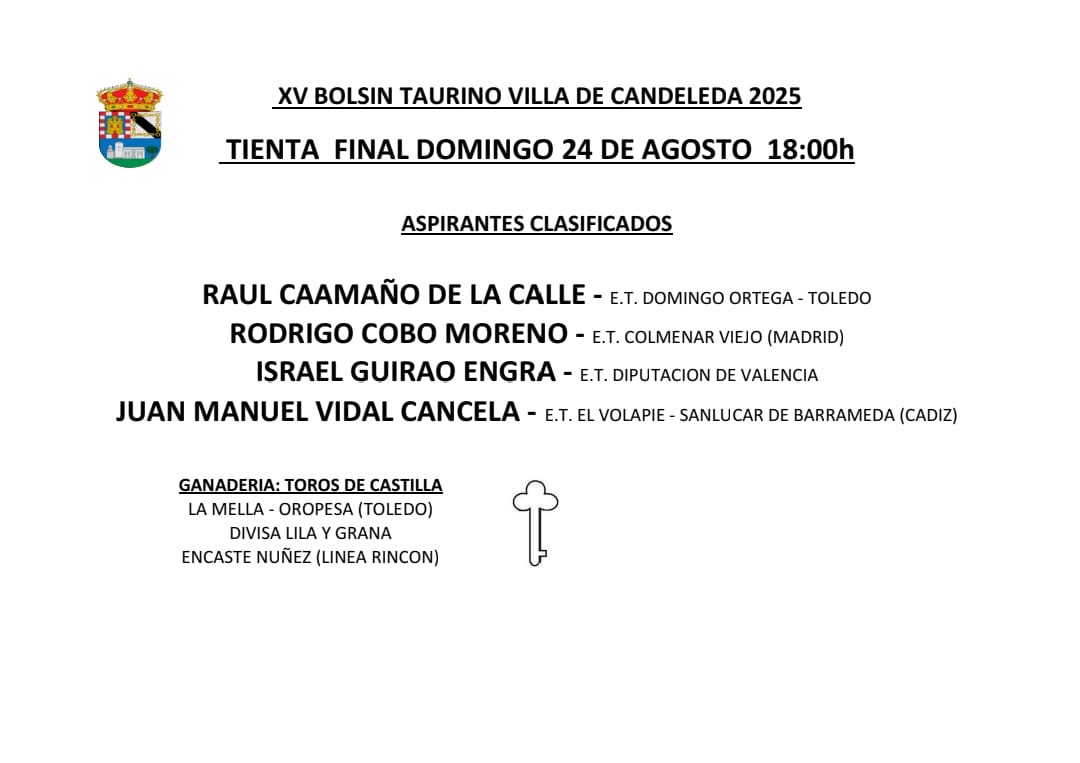 XV BOLSIN TAURINO VILLA DE CANDELEDA 2025

TIENTA FINAL DOMINGO 24 DE AGOSTO 18:00h

ASPIRANTES CLASIFICADOS

RAUL CAAMAÑO DE LA CALLE - E.T. DOMINGO ORTEGA - TOLEDO
RODRIGO COBO MORENO - E.T. COLMENAR VIEJO (MADRID)
ISRAEL GUIRAO ENGRA - E.T. DIPUTACION DE VALENCIA
JUAN MANUEL VIDAL CANCELA - E.T. EL VOLAPIE - SANLUCAR DE BARRAMEDA (CADIZ)

GANADERIA: TOROS DE CASTILLA
LA MELLA - OROPESA (TOLEDO)
DIVISA LILA Y GRANA
ENCASTE NUÑEZ (LINEA RINCON)